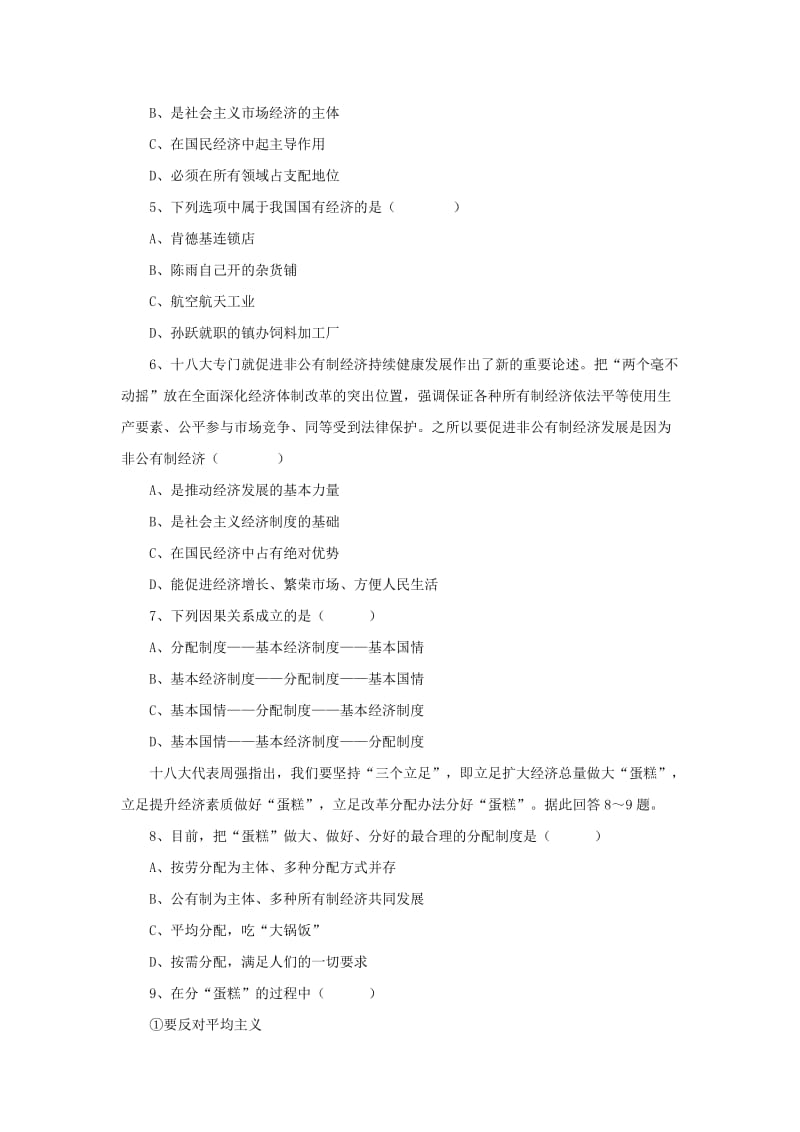 B、是社会主义市场经济的主体

C、在国民经济中起主导作用

D、必须在所有领域占支配地位

5、下列选项中属于我国国有经济的是（　　）

A、肯德基连锁店

B、陈雨自己开的杂货铺

C、航空航天工业

D、孙跃就职的镇办饲料加工厂

6、十八大专门就促进非公有制经济持续健康发展作出了新的重要论述。把“两个毫不动摇”放在全面深化经济体制改革的突出位置，强调保证各种所有制经济依法平等使用生产要素、公平参与市场竞争、同等受到法律保护。之所以要促进非公有制经济发展是因为非公有制经济（　　）

A、是推动经济发展的基本力量

B、是社会主义经济制度的基础

C、在国民经济中占有绝对优势

D、能促进经济增长、繁荣市场、方便人民生活

7、下列因果关系成立的是（　　）

A、分配制度——基本经济制度——基本国情

B、基本经济制度——分配制度——基本国情

C、基本国情——分配制度——基本经济制度

D、基本国情——基本经济制度——分配制度

十八大代表周强指出，我们要坚持“三个立足”，即立足扩大经济总量做大“蛋糕”，立足提升经济素质做好“蛋糕”，立足改革分配办法分好“蛋糕”。据此回答 8～9 题。

8、目前，把“蛋糕”做大、做好、分好的最合理的分配制度是（　　）

A、按劳分配为主体、多种分配方式并存

B、公有制为主体、多种所有制经济共同发展

C、平均分配，吃“大锅饭”

D、按需分配，满足人们的一切要求

9、在分“蛋糕”的过程中（　　）

①要反对平均主义